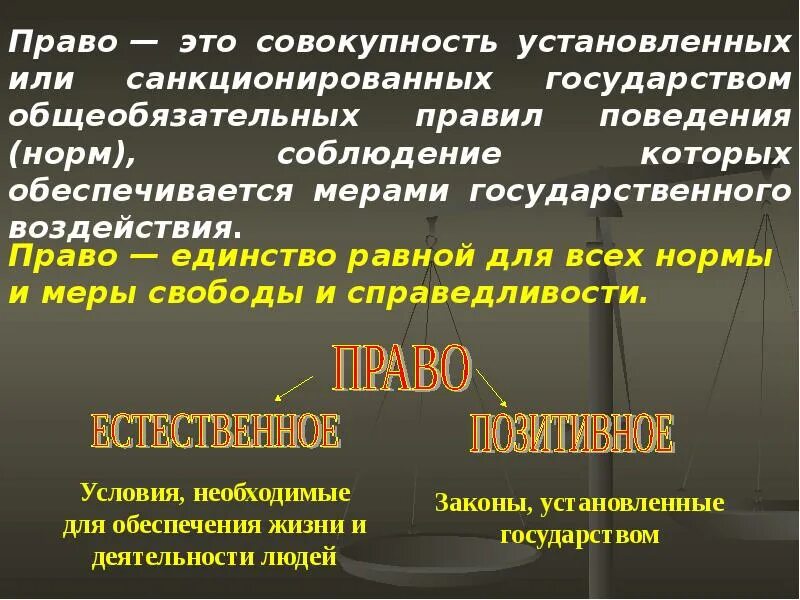 Право — это совокупность установленных или санкционированных государством общеобязательных правил поведения (норм), соблюдение которых обеспечивается мерами государственного воздействия.

Право — единство равной для всех нормы и меры свободы и справедливости.

ПРАВО

ЕСТЕСТВЕННОЕ

ПОЗИТИВНОЕ

Условия, необходимые для обеспечения жизни и деятельности людей

Законы, установленные государством